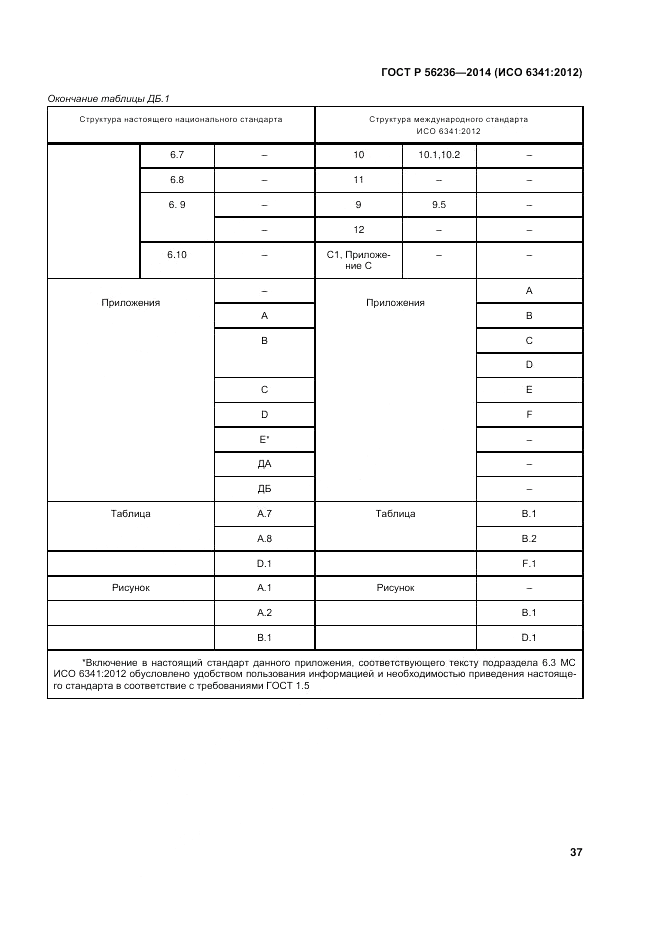 ГОСТ Р 56236—2014 (ИСО 6341:2012)

Окончание таблицы ДБ.1

| Структура настоящего национального стандарта | | | Структура международного стандарта ИСО 6341:2012 | | |
|---|---|---|---|---|---|
| | 6.7 | – | 10 | 10.1,10.2 | – |
| | 6.8 | – | 11 | – | – |
| | 6. 9 | – | 9 | 9.5 | – |
| | | – | 12 | – | – |
| | 6.10 | – | С1, Приложение С | – | – |
| Приложения | | – | Приложения | | A |
| | | A | | | B |
| | | B | | | C |
| | | | | | D |
| | | C | | | E |
| | | D | | | F |
| | | E* | | | – |
| | | ДА | | | – |
| | | ДБ | | | – |
| Таблица | | A.7 | Таблица | | B.1 |
| | | A.8 | | | B.2 |
| | | D.1 | | | F.1 |
| Рисунок | | A.1 | Рисунок | | – |
| | | A.2 | | | B.1 |
| | | B.1 | | | D.1 |

*Включение в настоящий стандарт данного приложения, соответствующего тексту подраздела 6.3 МС ИСО 6341:2012 обусловлено удобством пользования информацией и необходимостью приведения настоящего стандарта в соответствие с требованиями ГОСТ 1.5

37